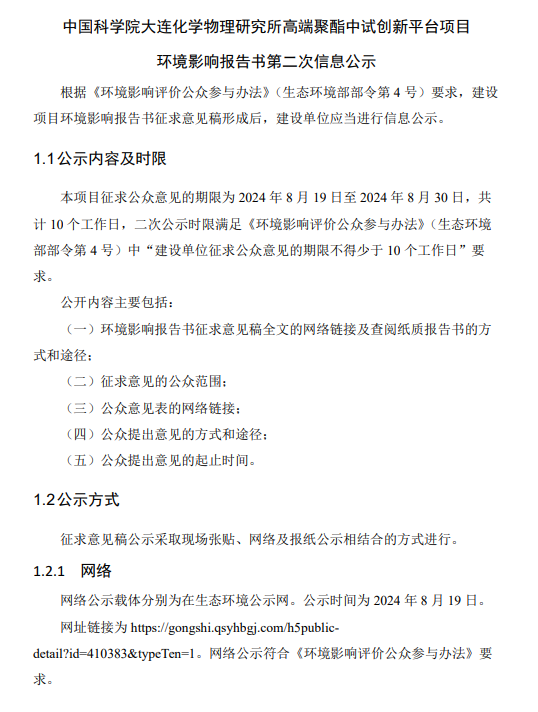 中国科学院大连化学物理研究所高端聚酯中试创新平台项目

环境影响报告书第二次信息公示

根据《环境影响评价公众参与办法》（生态环境部部令第 4 号）要求，建设项目环境影响报告书征求意见稿形成后，建设单位应当进行信息公示。

1.1 公示内容及时限

本项目征求公众意见的期限为 2024 年 8 月 19 日至 2024 年 8 月 30 日，共计 10 个工作日，二次公示时限满足《环境影响评价公众参与办法》（生态环境部部令第 4 号）中“建设单位征求公众意见的期限不得少于 10 个工作日”要求。

公开内容主要包括：

（一）环境影响报告书征求意见稿全文的网络链接及查阅纸质报告书的方式和途径；

（二）征求意见的公众范围；

（三）公众意见表的网络链接；

（四）公众提出意见的方式和途径；

（五）公众提出意见的起止时间。

1.2 公示方式

征求意见稿公示采取现场张贴、网络及报纸公示相结合的方式进行。

1.2.1 网络

网络公示载体分别为在生态环境公示网。公示时间为 2024 年 8 月 19 日。

网址链接为 https://gongshi.qsyhbgj.com/h5public-detail?id=410383&typeTen=1。网络公示符合《环境影响评价公众参与办法》要求。